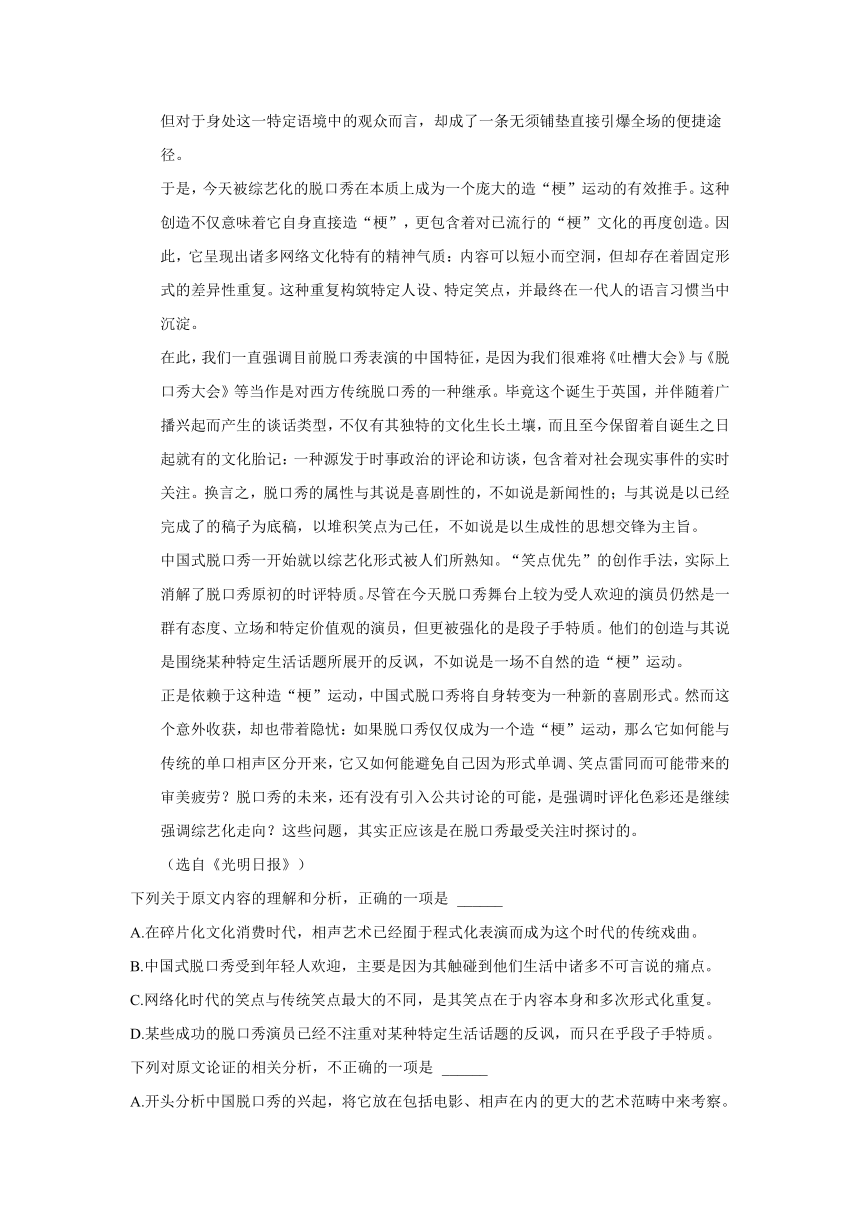 但对于身处这一特定语境中的观众而言，却成了一条无须铺垫直接引爆全场的便捷途径。

于是，今天被综艺化的脱口秀在本质上成为一个庞大的造“梗”运动的有效推手。这种创造不仅意味着它自身直接造“梗”，更包含着对已流行的“梗”文化的再度创造。因此，它呈现出诸多网络文化特有的精神气质：内容可以短小而空洞，但却存在着固定形式的差异性重复。这种重复构筑特定人设、特定笑点，并最终在一代人的语言习惯当中沉淀。

在此，我们一直强调目前脱口秀表演的中国特征，是因为我们很难将《吐槽大会》与《脱口秀大会》等当作是对西方传统脱口秀的一种继承。毕竟这个诞生于英国，并伴随着广播兴起而产生的谈话类型，不仅有其独特的文化生长土壤，而且至今保留着自诞生之日起就有的文化胎记：一种源发于时事政治的评论和访谈，包含着对社会现实事件的实时关注。换言之，脱口秀的属性与其说是喜剧性的，不如说是新闻性的；与其说是以已经完成了的稿子为底稿，以堆积笑点为己任，不如说是以生成性的思想交锋为主旨。

中国式脱口秀一开始就以综艺化形式被人们所熟知。“笑点优先”的创作手法，实际上消解了脱口秀原初的时评特质。尽管在今天脱口秀舞台上较为受人欢迎的演员仍然是一群有态度、立场和特定价值观的演员，但更被强化的是段子手特质。他们的创造与其说是围绕某种特定生活话题所展开的反讽，不如说是一场不自然的造“梗”运动。

正是依赖于这种造“梗”运动，中国式脱口秀将自身转变为一种新的喜剧形式。然而这个意外收获，却也带着隐忧：如果脱口秀仅仅成为一个造“梗”运动，那么它如何能与传统的单口相声区分开来，它又如何能避免自己因为形式单调、笑点雷同而可能带来的审美疲劳？脱口秀的未来，还有没有引入公共讨论的可能，是强调时评化色彩还是继续强调综艺化走向？这些问题，其实正应该是在脱口秀最受关注时探讨的。

（选自《光明日报》）

下列关于原文内容的理解和分析，正确的一项是 ______

A.在碎片化文化消费时代，相声艺术已经囿于程式化表演而成为这个时代的传统戏曲。

B.中国式脱口秀受到年轻人欢迎，主要是因为其触碰到他们生活中诸多不可言说的痛点。

C.网络化时代的笑点与传统笑点最大的不同，是其笑点在于内容本身和多次形式化重复。

D.某些成功的脱口秀演员已经不注重对某种特定生活话题的反讽，而只在乎段子手特质。

下列对原文论证的相关分析，不正确的一项是 ______

A.开头分析中国脱口秀的兴起，将它放在包括电影、相声在内的更大的艺术范畴中来考察。